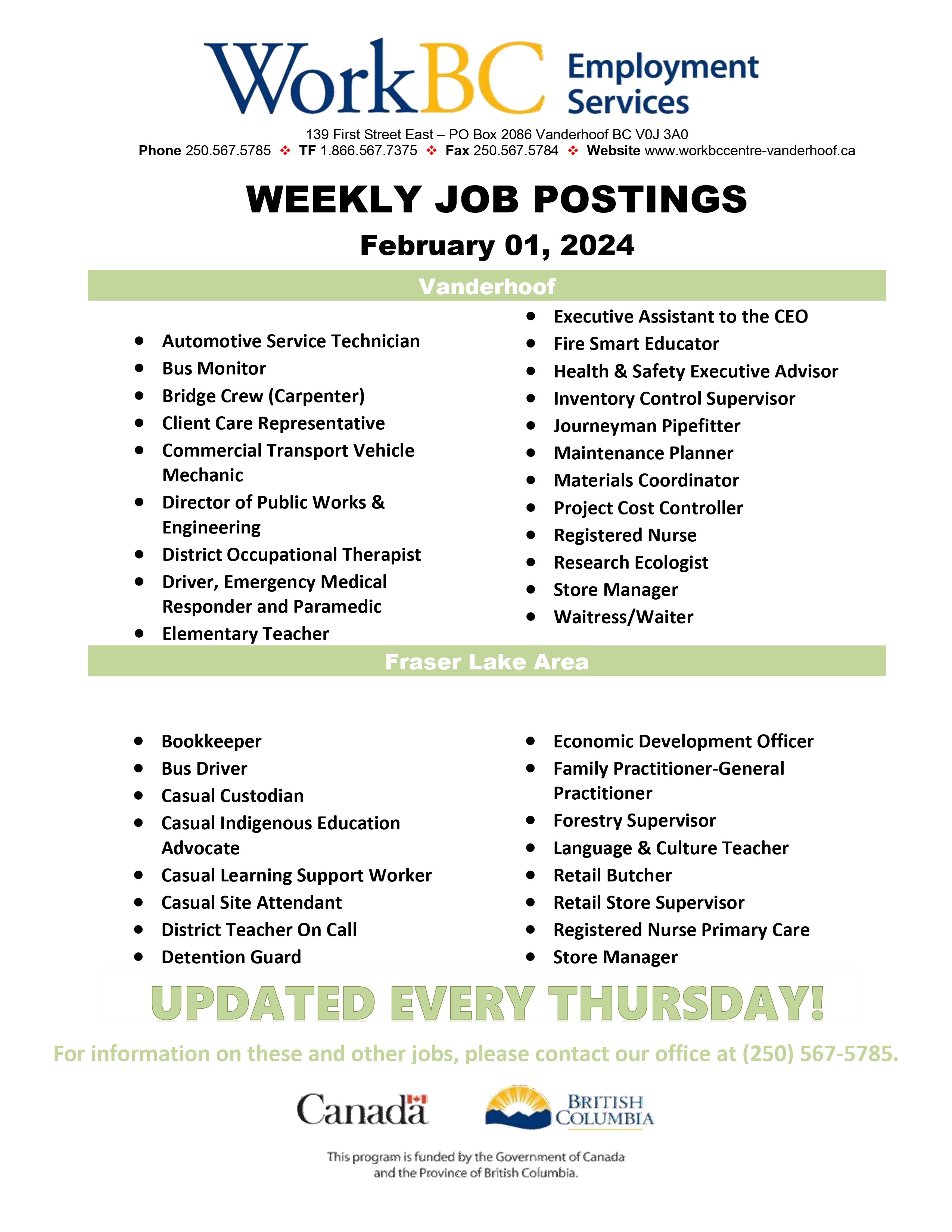 WorkBC Employment Services

139 First Street East – PO Box 2086 Vanderhoof BC V0J 3A0
Phone 250.567.5785 ❖ TF 1.866.567.7375 ❖ Fax 250.567.5784 ❖ Website www.workbccentre-vanderhoof.ca

WEEKLY JOB POSTINGS
February 01, 2024

Vanderhoof

- Automotive Service Technician
- Bus Monitor
- Bridge Crew (Carpenter)
- Client Care Representative
- Commercial Transport Vehicle Mechanic
- Director of Public Works & Engineering
- District Occupational Therapist
- Driver, Emergency Medical Responder and Paramedic
- Elementary Teacher

- Executive Assistant to the CEO
- Fire Smart Educator
- Health & Safety Executive Advisor
- Inventory Control Supervisor
- Journeyman Pipefitter
- Maintenance Planner
- Materials Coordinator
- Project Cost Controller
- Registered Nurse
- Research Ecologist
- Store Manager
- Waitress/Waiter

Fraser Lake Area

- Bookkeeper
- Bus Driver
- Casual Custodian
- Casual Indigenous Education Advocate
- Casual Learning Support Worker
- Casual Site Attendant
- District Teacher On Call
- Detention Guard

- Economic Development Officer
- Family Practitioner-General Practitioner
- Forestry Supervisor
- Language & Culture Teacher
- Retail Butcher
- Retail Store Supervisor
- Registered Nurse Primary Care
- Store Manager

UPDATED EVERY THURSDAY!

For information on these and other jobs, please contact our office at (250) 567-5785.

Canada
BRITISH COLUMBIA

This program is funded by the Government of Canada and the Province of British Columbia.